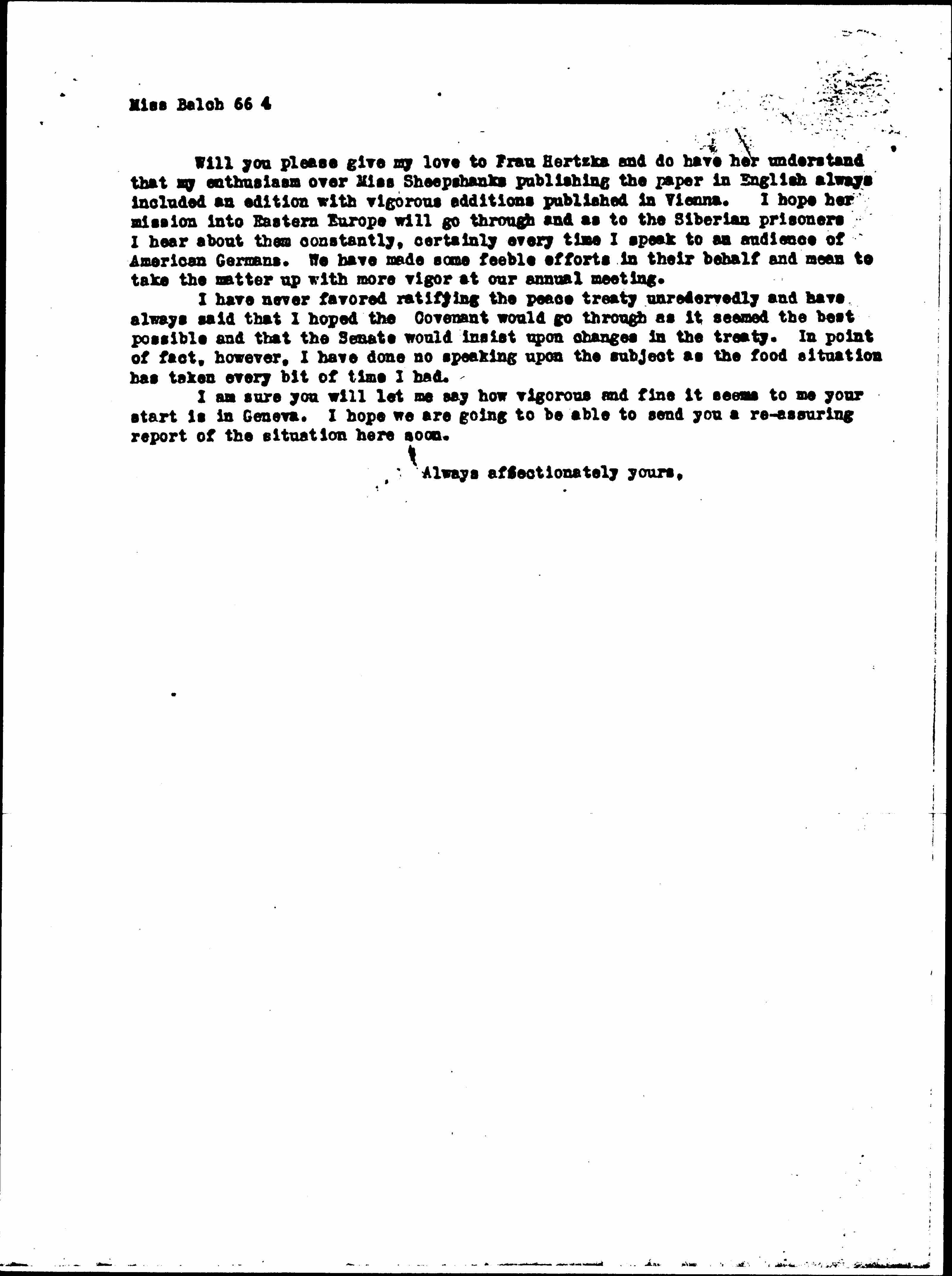 Miss Balch 66 4

Will you please give my love to Frau Hertzka and do have her understand that my enthusiasm over Miss Sheepshanks publishing the paper in English always included an edition with vigorous additions published in Vienna. I hope her mission into Eastern Europe will go through and as to the Siberian prisoners I hear about them constantly, certainly every time I speak to an audience of American Germans. We have made some feeble efforts in their behalf and mean to take the matter up with more vigor at our annual meeting.

I have never favored ratifying the peace treaty unredervedly and have always said that I hoped the Covenant would go through as it seemed the best possible and that the Senate would insist upon changes in the treaty. In point of fact, however, I have done no speaking upon the subject as the food situation has taken every bit of time I had.

I am sure you will let me say how vigorous and fine it seems to me your start is in Geneva. I hope we are going to be able to send you a re-assuring report of the situation here soon.

Always affectionately yours,